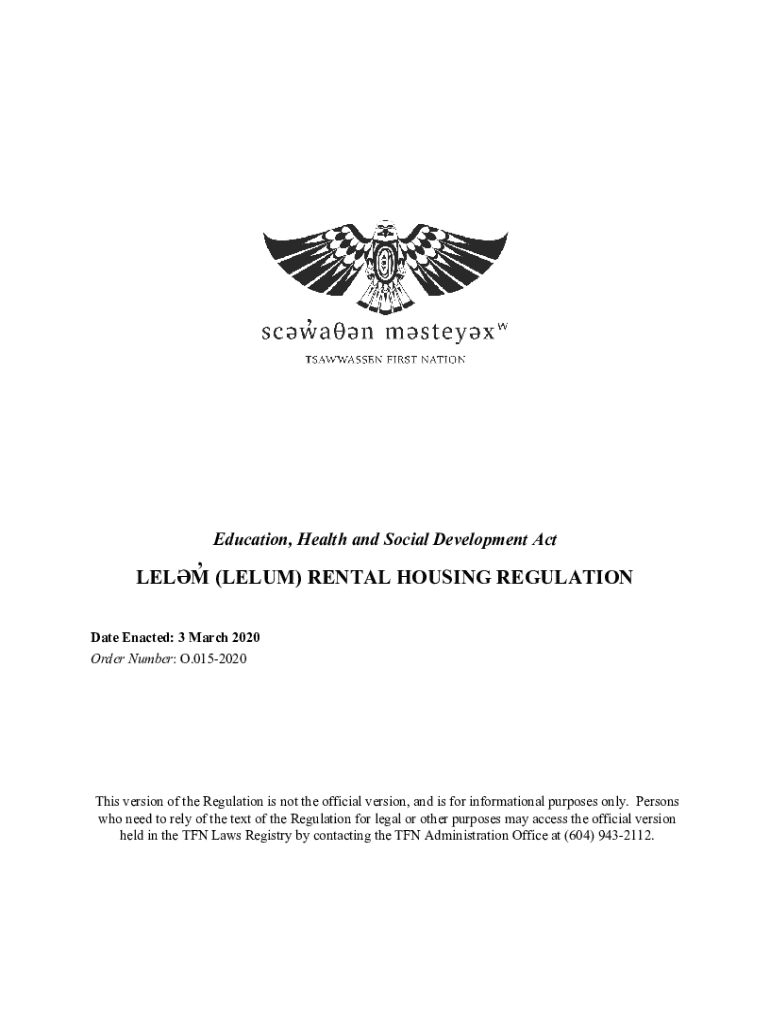 scəw̓aθən məsteyəxʷ

TSAWWASSEN FIRST NATION

Education, Health and Social Development Act

LELƏM̓ (LELUM) RENTAL HOUSING REGULATION

Date Enacted: 3 March 2020
Order Number: O.015-2020

This version of the Regulation is not the official version, and is for informational purposes only. Persons who need to rely of the text of the Regulation for legal or other purposes may access the official version held in the TFN Laws Registry by contacting the TFN Administration Office at (604) 943-2112.